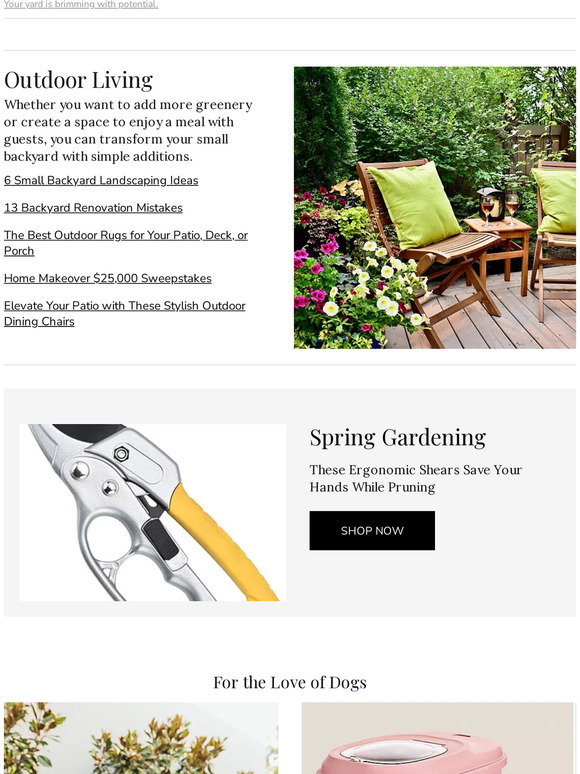 Your yard is brimming with potential.

Outdoor Living

Whether you want to add more greenery or create a space to enjoy a meal with guests, you can transform your small backyard with simple additions.

6 Small Backyard Landscaping Ideas

13 Backyard Renovation Mistakes

The Best Outdoor Rugs for Your Patio, Deck, or Porch

Home Makeover $25,000 Sweepstakes

Elevate Your Patio with These Stylish Outdoor Dining Chairs

Spring Gardening

These Ergonomic Shears Save Your Hands While Pruning

SHOP NOW

For the Love of Dogs